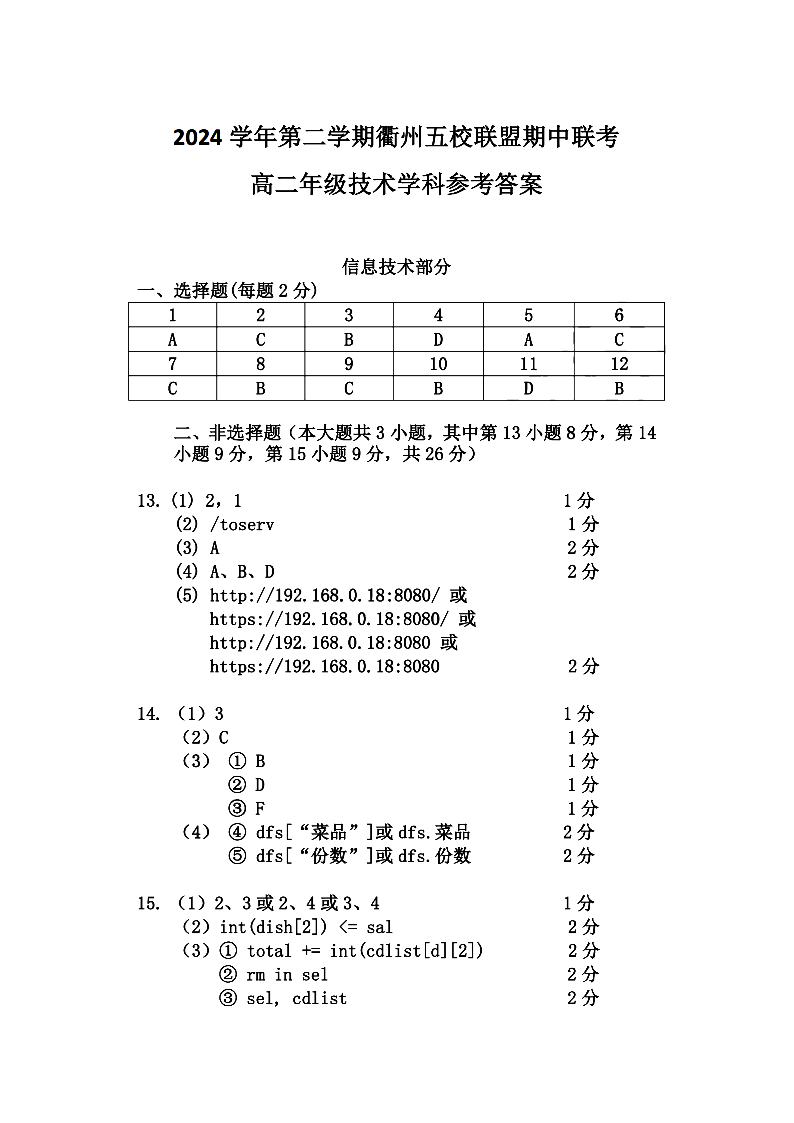 2024 学年第二学期衢州五校联盟期中联考

高二年级技术学科参考答案

信息技术部分

一、选择题(每题 2 分)

| 1 | 2 | 3 | 4 | 5 | 6 |
|---|---|---|---|---|---|
| A | C | B | D | A | C |
| 7 | 8 | 9 | 10 | 11 | 12 |
| C | B | C | B | D | B |

二、非选择题（本大题共 3 小题，其中第 13 小题 8 分，第 14 小题 9 分，第 15 小题 9 分，共 26 分）

13. (1) 2，1 1 分
(2) /toserv 1 分
(3) A 2 分
(4) A、B、D 2 分
(5) http://192.168.0.18:8080/ 或 https://192.168.0.18:8080/ 或 http://192.168.0.18:8080 或 https://192.168.0.18:8080 2 分

14. （1）3 1 分
（2）C 1 分
（3） ① B 1 分
② D 1 分
③ F 1 分
（4） ④ dfs[“菜品”]或 dfs.菜品 2 分
⑤ dfs[“份数”]或 dfs.份数 2 分

15. （1）2、3 或 2、4 或 3、4 1 分
（2）int(dish[2]) <= sal 2 分
（3）① total += int(cdlist[d][2]) 2 分
② rm in sel 2 分
③ sel, cdlist 2 分